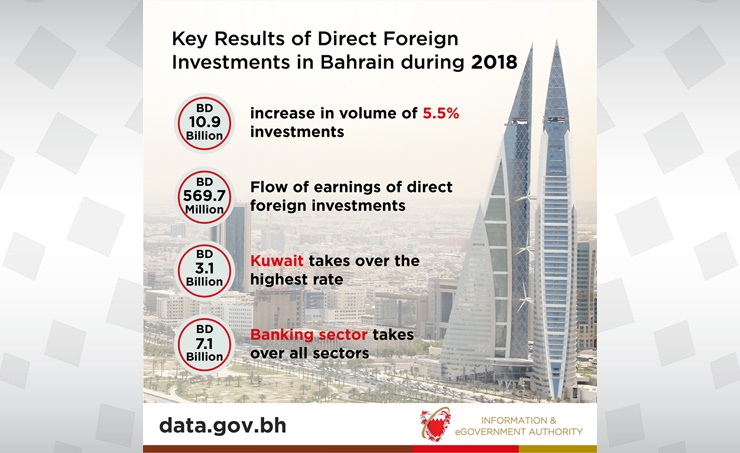 Key Results of Direct Foreign Investments in Bahrain during 2018

BD 10.9 Billion

increase in volume of 5.5% investments

BD 569.7 Million

Flow of earnings of direct foreign investments

BD 3.1 Billion

Kuwait takes over the highest rate

BD 7.1 Billion

Banking sector takes over all sectors

data.gov.bh

INFORMATION & eGOVERNMENT AUTHORITY